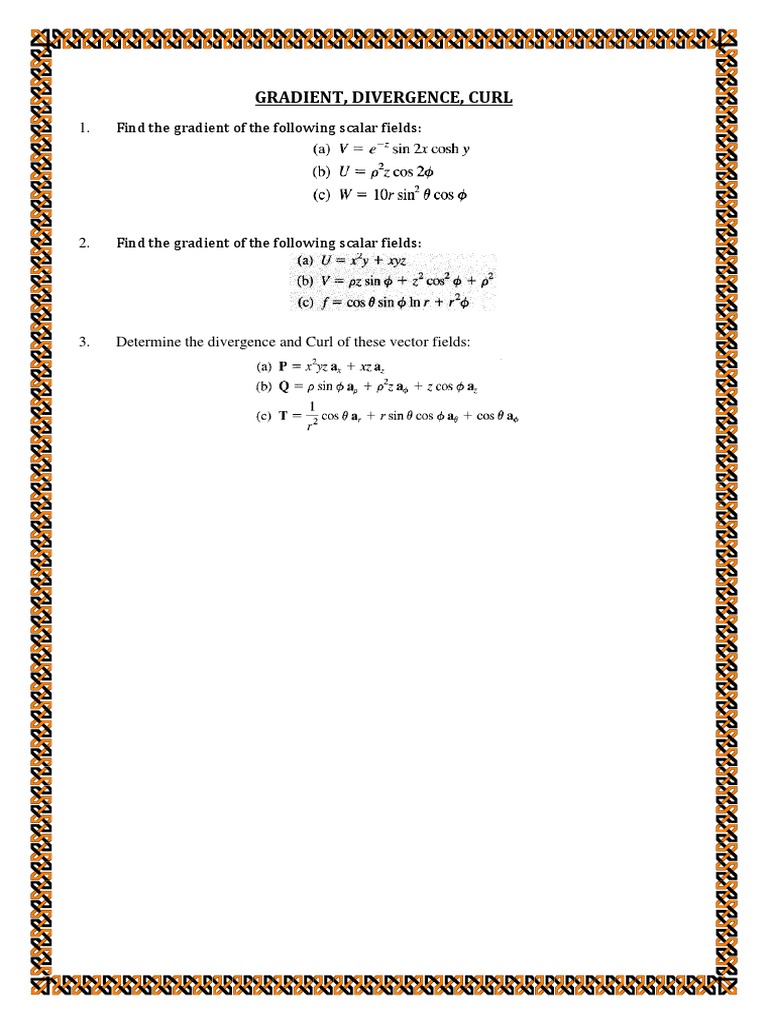 GRADIENT, DIVERGENCE, CURL

1. Find the gradient of the following scalar fields:

(a) $V = e^{-z} \sin 2x \cosh y$

(b) $U = \rho^2 z \cos 2\phi$

(c) $W = 10r \sin^2 \theta \cos \phi$

2. Find the gradient of the following scalar fields:

(a) $U = x^2y + xyz$

(b) $V = \rho z \sin \phi + z^2 \cos^2 \phi + \rho^2$

(c) $f = \cos \theta \sin \phi \ln r + r^2 \phi$

3. Determine the divergence and Curl of these vector fields:

(a) $\mathbf{P} = x^2yz\, \mathbf{a}_x + xz\, \mathbf{a}_z$

(b) $\mathbf{Q} = \rho \sin \phi\, \mathbf{a}_\rho + \rho^2 z\, \mathbf{a}_\phi + z \cos \phi\, \mathbf{a}_z$

(c) $\mathbf{T} = \frac{1}{r^2} \cos \theta\, \mathbf{a}_r + r \sin \theta \cos \phi\, \mathbf{a}_\theta + \cos \theta\, \mathbf{a}_\phi$